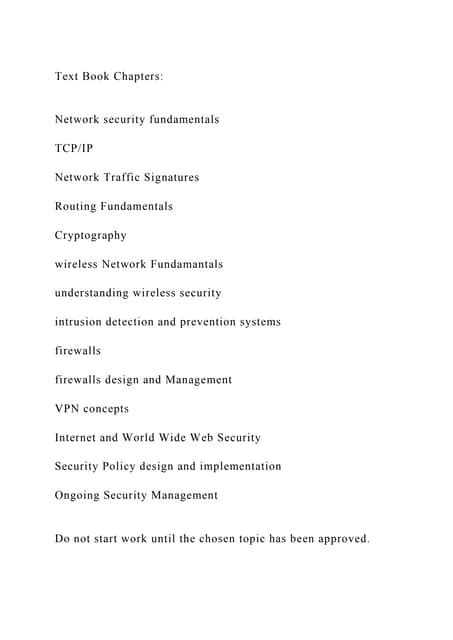 Text Book Chapters:

Network security fundamentals

TCP/IP

Network Traffic Signatures

Routing Fundamentals

Cryptography

wireless Network Fundamantals

understanding wireless security

intrusion detection and prevention systems

firewalls

firewalls design and Management

VPN concepts

Internet and World Wide Web Security

Security Policy design and implementation

Ongoing Security Management

Do not start work until the chosen topic has been approved.